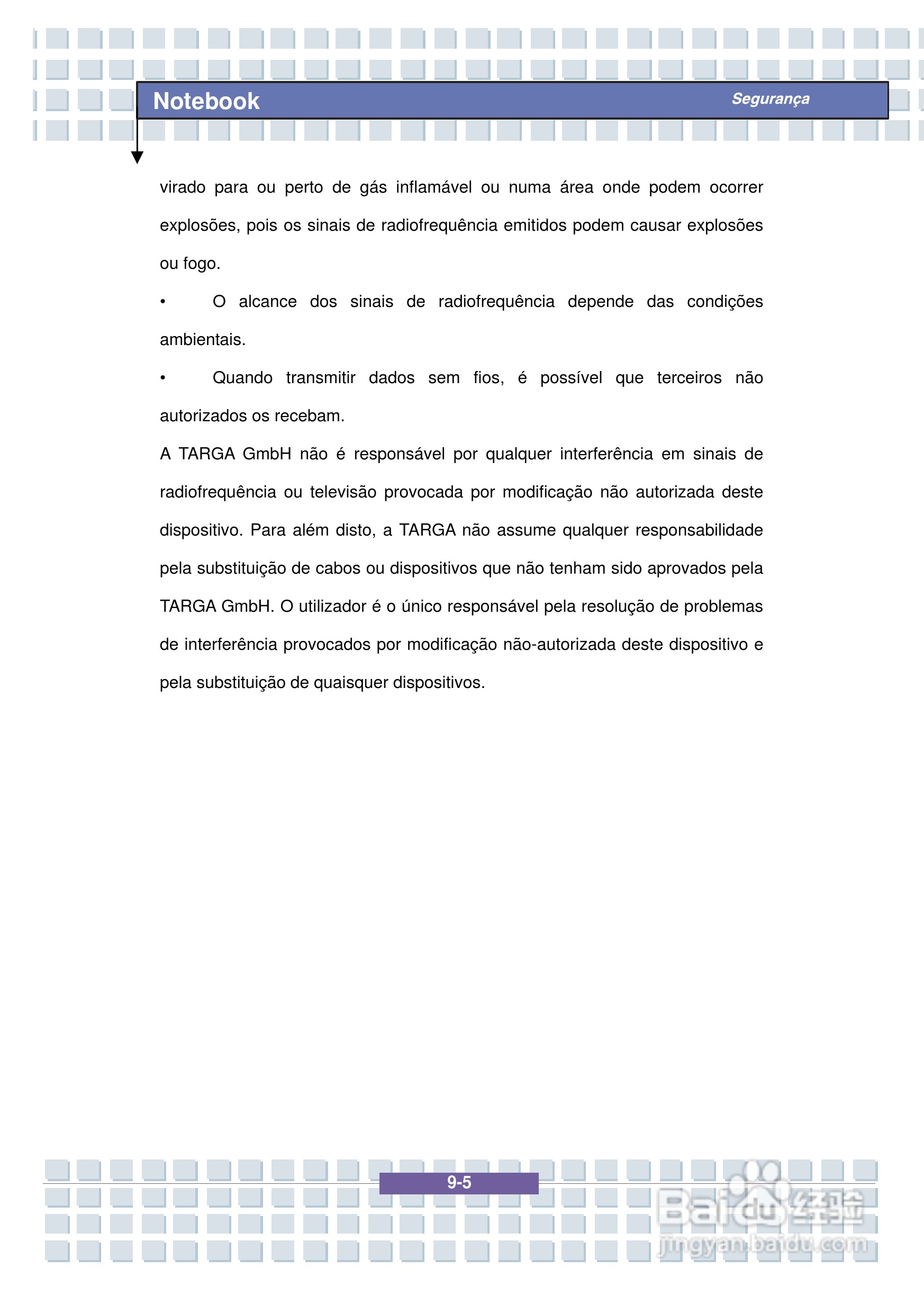 Notebook

Segurança

virado para ou perto de gás inflamável ou numa área onde podem ocorrer explosões, pois os sinais de radiofrequência emitidos podem causar explosões ou fogo.

• O alcance dos sinais de radiofrequência depende das condições ambientais.

• Quando transmitir dados sem fios, é possível que terceiros não autorizados os recebam.

A TARGA GmbH não é responsável por qualquer interferência em sinais de radiofrequência ou televisão provocada por modificação não autorizada deste dispositivo. Para além disto, a TARGA não assume qualquer responsabilidade pela substituição de cabos ou dispositivos que não tenham sido aprovados pela TARGA GmbH. O utilizador é o único responsável pela resolução de problemas de interferência provocados por modificação não-autorizada deste dispositivo e pela substituição de quaisquer dispositivos.

9-5

Baidu经验
jingyan.baidu.com